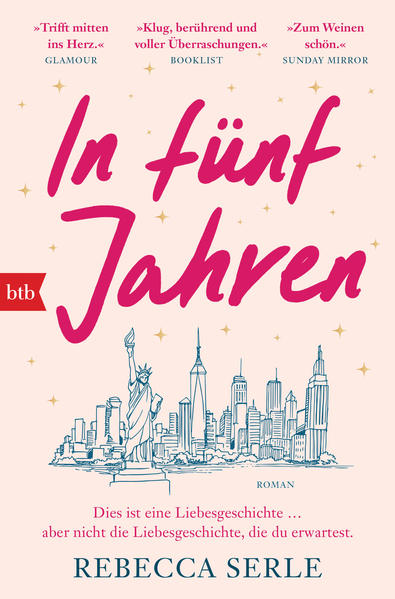 »Trifft mitten ins Herz.«
GLAMOUR

»Klug, berührend und voller Überraschungen.«
BOOKLIST

»Zum Weinen schön.«
SUNDAY MIRROR

In fünf Jahren

btb

ROMAN

Dies ist eine Liebesgeschichte …
aber nicht die Liebesgeschichte, die du erwartest.

REBECCA SERLE